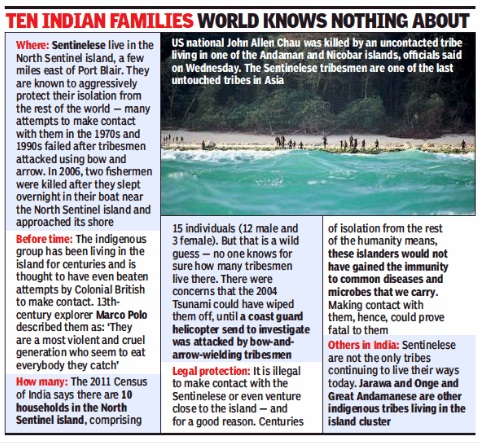 TEN INDIAN FAMILIES WORLD KNOWS NOTHING ABOUT

Where: Sentinelese live in the North Sentinel island, a few miles east of Port Blair. They are known to aggressively protect their isolation from the rest of the world — many attempts to make contact with them in the 1970s and 1990s failed after tribesmen attacked using bow and arrow. In 2006, two fishermen were killed after they slept overnight in their boat near the North Sentinel island and approached its shore

Before time: The indigenous group has been living in the island for centuries and is thought to have even beaten attempts by Colonial British to make contact. 13th-century explorer Marco Polo described them as: 'They are a most violent and cruel generation who seem to eat everybody they catch'

How many: The 2011 Census of India says there are 10 households in the North Sentinel island, comprising

US national John Allen Chau was killed by an uncontacted tribe living in one of the Andaman and Nicobar islands, officials said on Wednesday. The Sentinelese tribesmen are one of the last untouched tribes in Asia

15 individuals (12 male and 3 female). But that is a wild guess — no one knows for sure how many tribesmen live there. There were concerns that the 2004 Tsunami could have wiped them off, until a coast guard helicopter send to investigate was attacked by bow-and-arrow-wielding tribesmen

Legal protection: It is illegal to make contact with the Sentinelese or even venture close to the island — and for a good reason. Centuries

of isolation from the rest of the humanity means, these islanders would not have gained the immunity to common diseases and microbes that we carry. Making contact with them, hence, could prove fatal to them

Others in India: Sentinelese are not the only tribes continuing to live their ways today. Jarawa and Onge and Great Andamanese are other indigenous tribes living in the island cluster